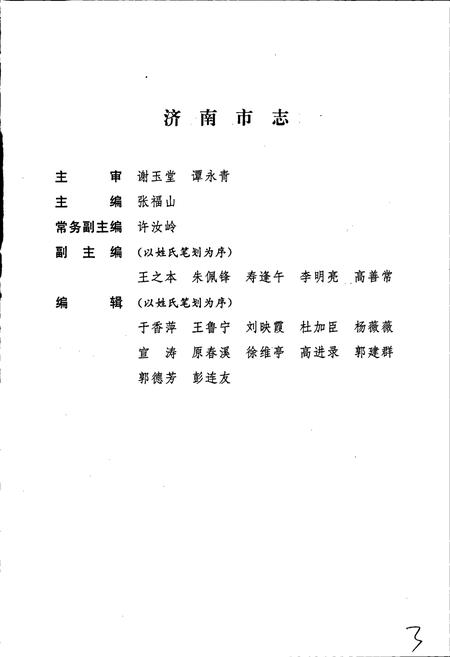 济南市志

主　　审　谢玉堂　谭永青

主　　编　张福山

常务副主编　许汝岭

副 主 编　（以姓氏笔划为序）

王之本　朱佩锋　寿逢午　李明亮　高善常

编　　辑　（以姓氏笔划为序）

于香萍　王鲁宁　刘映霞　杜加臣　杨薇薇
宣　涛　原春溪　徐维亭　高进录　郭建群
郭德芳　彭连友

3